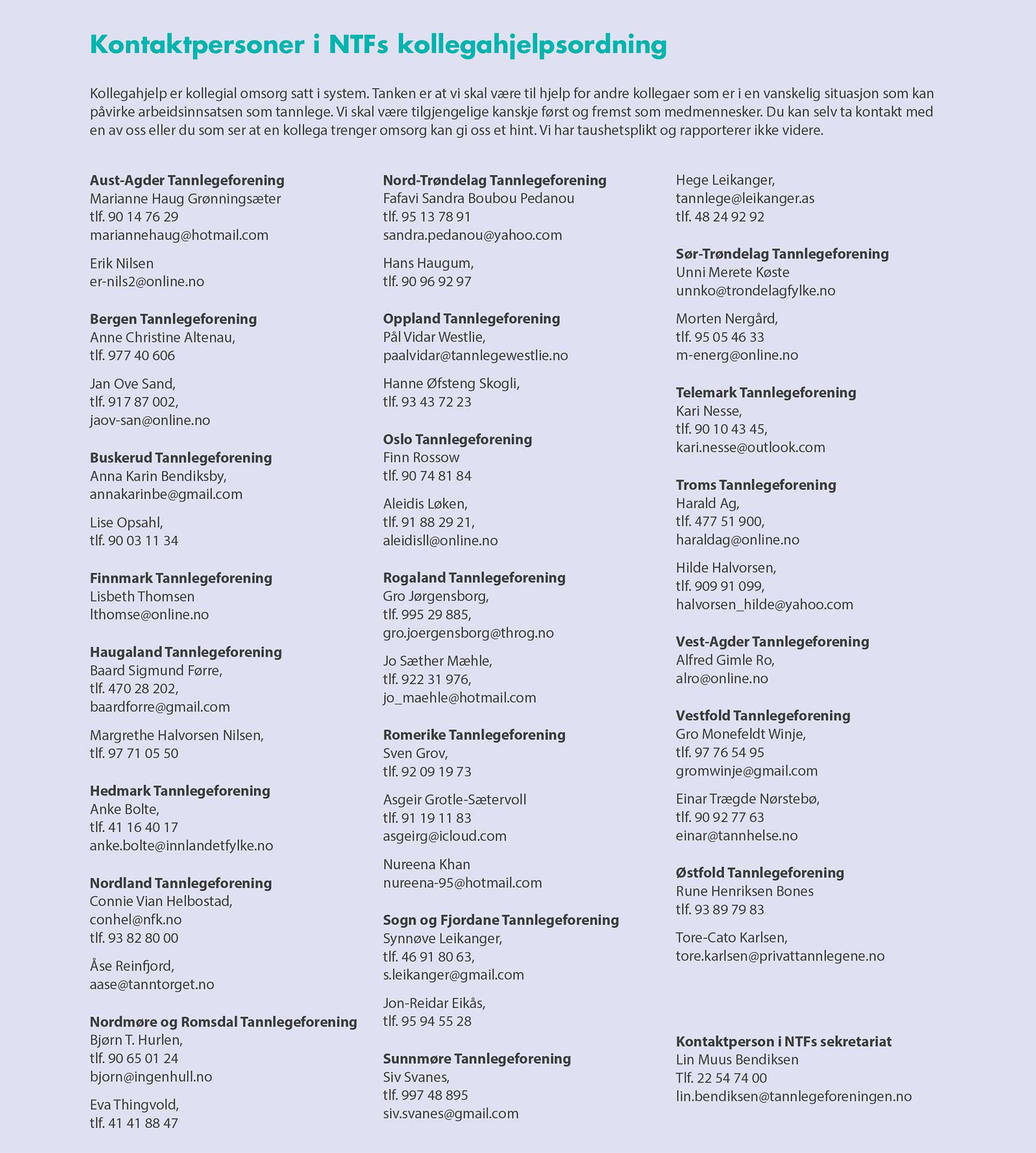 Kontaktpersoner i NTFs kollegahjelpsordning

Kollegahjelp er kollegial omsorg satt i system. Tanken er at vi skal være til hjelp for andre kollegaer som er i en vanskelig situasjon som kan påvirke arbeidsinnsatsen som tannlege. Vi skal være tilgjengelige kanskje først og fremst som medmennesker. Du kan selv ta kontakt med en av oss eller du som ser at en kollega trenger omsorg kan gi oss et hint. Vi har taushetsplikt og rapporterer ikke videre.

Aust-Agder Tannlegeforening
Marianne Haug Grønningsæter
tlf. 90 14 76 29
mariannehaug@hotmail.com

Erik Nilsen
er-nils2@online.no

Bergen Tannlegeforening
Anne Christine Altenau,
tlf. 977 40 606

Jan Ove Sand,
tlf. 917 87 002,
jaov-san@online.no

Buskerud Tannlegeforening
Anna Karin Bendiksby,
annakarinbe@gmail.com

Lise Opsahl,
tlf. 90 03 11 34

Finnmark Tannlegeforening
Lisbeth Thomsen
lthomse@online.no

Haugaland Tannlegeforening
Baard Sigmund Førre,
tlf. 470 28 202,
baardforre@gmail.com

Margrethe Halvorsen Nilsen,
tlf. 97 71 05 50

Hedmark Tannlegeforening
Anke Bolte,
tlf. 41 16 40 17
anke.bolte@innlandetfylke.no

Nordland Tannlegeforening
Connie Vian Helbostad,
conhel@nfk.no
tlf. 93 82 80 00

Åse Reinfjord,
aase@tanntorget.no

Nordmøre og Romsdal Tannlegeforening
Bjørn T. Hurlen,
tlf. 90 65 01 24
bjorn@ingenhull.no

Eva Thingvold,
tlf. 41 41 88 47

Nord-Trøndelag Tannlegeforening
Fafavi Sandra Boubou Pedanou
tlf. 95 13 78 91
sandra.pedanou@yahoo.com

Hans Haugum,
tlf. 90 96 92 97

Oppland Tannlegeforening
Pål Vidar Westlie,
paalvidar@tannlegewestlie.no

Hanne Øfsteng Skogli,
tlf. 93 43 72 23

Oslo Tannlegeforening
Finn Rossow
tlf. 90 74 81 84

Aleidis Løken,
tlf. 91 88 29 21,
aleidisll@online.no

Rogaland Tannlegeforening
Gro Jørgensborg,
tlf. 995 29 885,
gro.joergensborg@throg.no

Jo Sæther Mæhle,
tlf. 922 31 976,
jo_maehle@hotmail.com

Romerike Tannlegeforening
Sven Grov,
tlf. 92 09 19 73

Asgeir Grotle-Sætervoll
tlf. 91 19 11 83
asgeirg@icloud.com

Nureena Khan
nureena-95@hotmail.com

Sogn og Fjordane Tannlegeforening
Synnøve Leikanger,
tlf. 46 91 80 63,
s.leikanger@gmail.com

Jon-Reidar Eikås,
tlf. 95 94 55 28

Sunnmøre Tannlegeforening
Siv Svanes,
tlf. 997 48 895
siv.svanes@gmail.com

Hege Leikanger,
tannlege@leikanger.as
tlf. 48 24 92 92

Sør-Trøndelag Tannlegeforening
Unni Merete Køste
unnko@trondelagfylke.no

Morten Nergård,
tlf. 95 05 46 33
m-energ@online.no

Telemark Tannlegeforening
Kari Nesse,
tlf. 90 10 43 45,
kari.nesse@outlook.com

Troms Tannlegeforening
Harald Ag,
tlf. 477 51 900,
haraldag@online.no

Hilde Halvorsen,
tlf. 909 91 099,
halvorsen_hilde@yahoo.com

Vest-Agder Tannlegeforening
Alfred Gimle Ro,
alro@online.no

Vestfold Tannlegeforening
Gro Monefeldt Winje,
tlf. 97 76 54 95
gromwinje@gmail.com

Einar Trægde Nørstebø,
tlf. 90 92 77 63
einar@tannhelse.no

Østfold Tannlegeforening
Rune Henriksen Bones
tlf. 93 89 79 83

Tore-Cato Karlsen,
tore.karlsen@privattannlegene.no

Kontaktperson i NTFs sekretariat
Lin Muus Bendiksen
Tlf. 22 54 74 00
lin.bendiksen@tannlegeforeningen.no